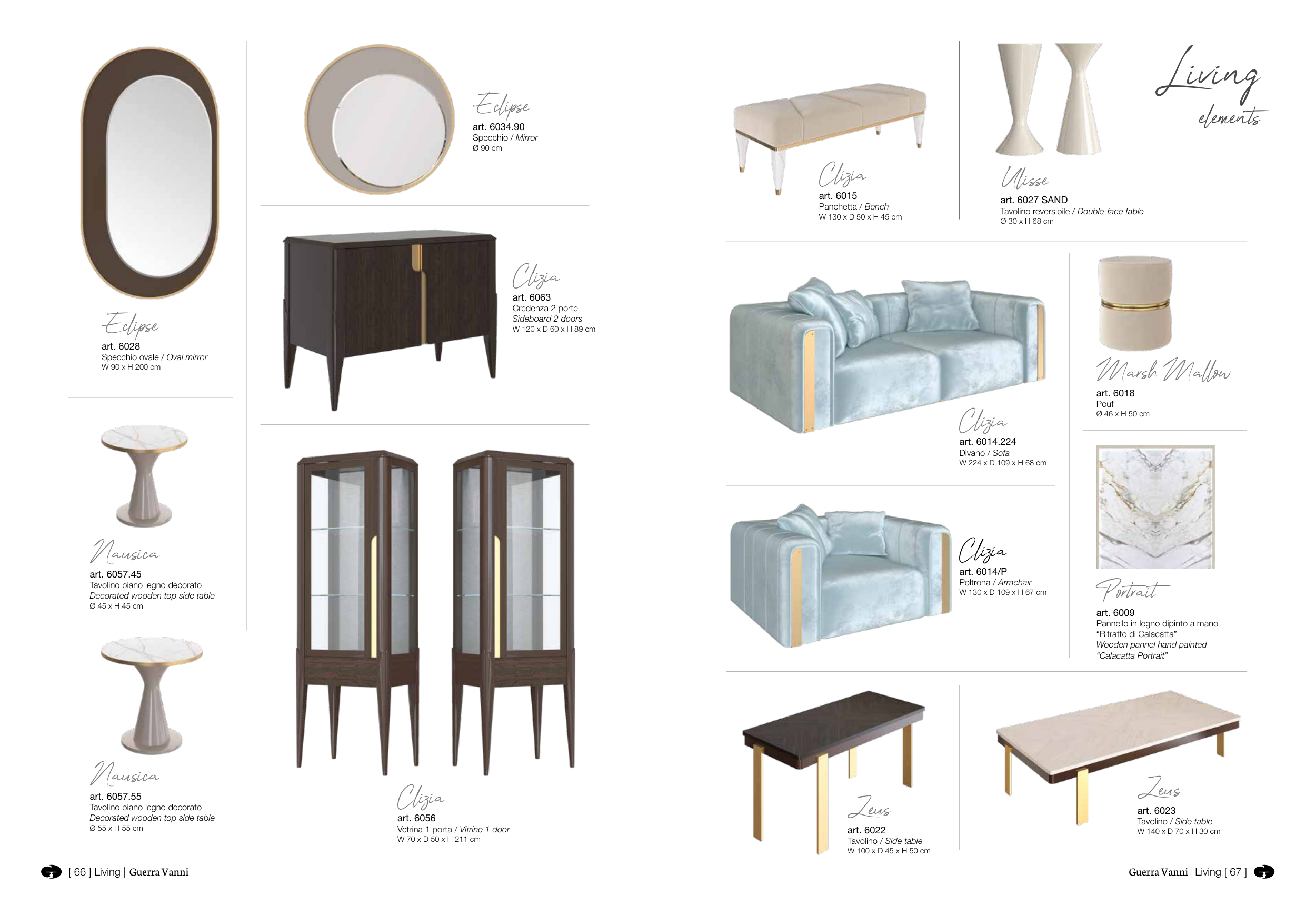 Eclipse
art. 6028
Specchio ovale / Oval mirror
W 90 x H 200 cm

Nausica
art. 6057.45
Tavolino piano legno decorato
Decorated wooden top side table
Ø 45 x H 45 cm

Nausica
art. 6057.55
Tavolino piano legno decorato
Decorated wooden top side table
Ø 55 x H 55 cm

Eclipse
art. 6034.90
Specchio / Mirror
Ø 90 cm

Clizia
art. 6063
Credenza 2 porte
Sideboard 2 doors
W 120 x D 60 x H 89 cm

Clizia
art. 6056
Vetrina 1 porta / Vitrine 1 door
W 70 x D 50 x H 211 cm

[ 66 ] Living | Guerra Vanni

Living
elements

Clizia
art. 6015
Panchetta / Bench
W 130 x D 50 x H 45 cm

Ulisse
art. 6027 SAND
Tavolino reversibile / Double-face table
Ø 30 x H 68 cm

Clizia
art. 6014.224
Divano / Sofa
W 224 x D 109 x H 68 cm

Marsh Mallow
art. 6018
Pouf
Ø 46 x H 50 cm

Clizia
art. 6014/P
Poltrona / Armchair
W 130 x D 109 x H 67 cm

Portrait
art. 6009
Pannello in legno dipinto a mano
"Ritratto di Calacatta"
Wooden pannel hand painted
"Calacatta Portrait"

Zeus
art. 6022
Tavolino / Side table
W 100 x D 45 x H 50 cm

Zeus
art. 6023
Tavolino / Side table
W 140 x D 70 x H 30 cm

Guerra Vanni | Living [ 67 ]